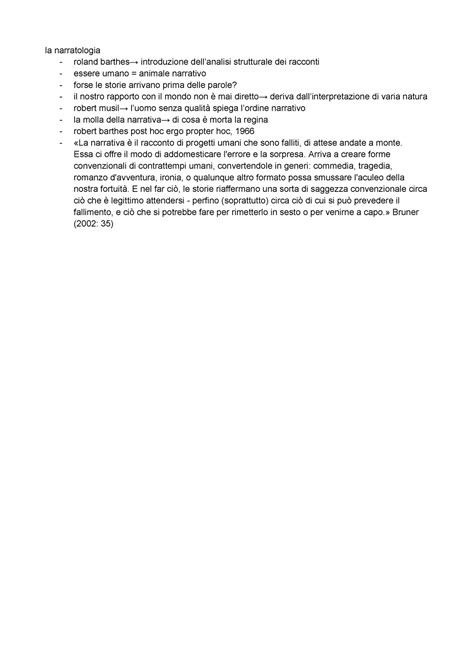 la narratologia

- roland barthes→ introduzione dell'analisi strutturale dei racconti
- essere umano = animale narrativo
- forse le storie arrivano prima delle parole?
- il nostro rapporto con il mondo non è mai diretto→ deriva dall'interpretazione di varia natura
- robert musil→ l'uomo senza qualità spiega l'ordine narrativo
- la molla della narrativa→ di cosa è morta la regina
- robert barthes post hoc ergo propter hoc, 1966
- «La narrativa è il racconto di progetti umani che sono falliti, di attese andate a monte. Essa ci offre il modo di addomesticare l'errore e la sorpresa. Arriva a creare forme convenzionali di contrattempi umani, convertendole in generi: commedia, tragedia, romanzo d'avventura, ironia, o qualunque altro formato possa smussare l'aculeo della nostra fortuità. E nel far ciò, le storie riaffermano una sorta di saggezza convenzionale circa ciò che è legittimo attendersi - perfino (soprattutto) circa ciò di cui si può prevedere il fallimento, e ciò che si potrebbe fare per rimetterlo in sesto o per venirne a capo.» Bruner (2002: 35)